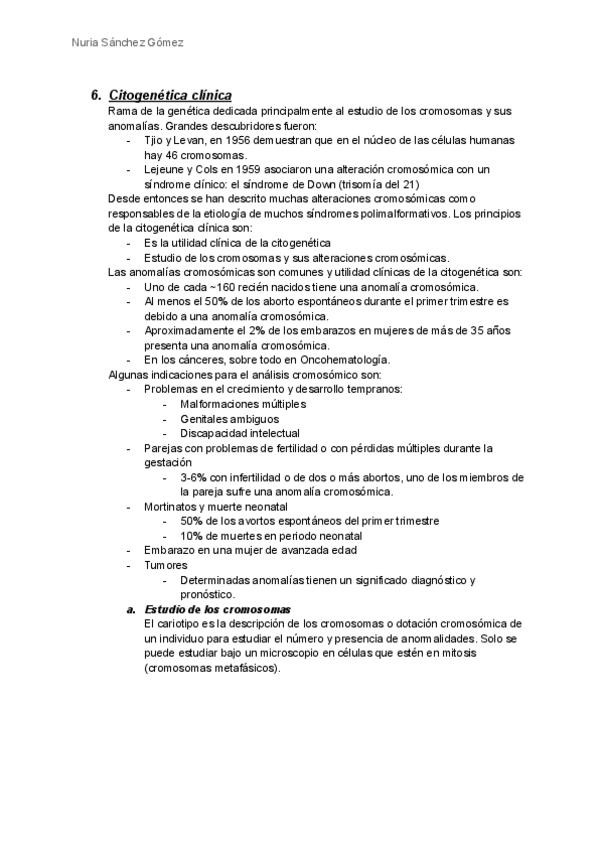 Nuria Sánchez Gómez

6. Citogenética clínica

Rama de la genética dedicada principalmente al estudio de los cromosomas y sus anomalías. Grandes descubridores fueron:

- Tjio y Levan, en 1956 demuestran que en el núcleo de las células humanas hay 46 cromosomas.
- Lejeune y Cols en 1959 asociaron una alteración cromosómica con un síndrome clínico: el síndrome de Down (trisomía del 21)

Desde entonces se han descrito muchas alteraciones cromosómicas como responsables de la etiología de muchos síndromes polimalformativos. Los principios de la citogenética clínica son:

- Es la utilidad clínica de la citogenética
- Estudio de los cromosomas y sus alteraciones cromosómicas.

Las anomalías cromosómicas son comunes y utilidad clínicas de la citogenética son:

- Uno de cada ~160 recién nacidos tiene una anomalía cromosómica.
- Al menos el 50% de los aborto espontáneos durante el primer trimestre es debido a una anomalía cromosómica.
- Aproximadamente el 2% de los embarazos en mujeres de más de 35 años presenta una anomalía cromosómica.
- En los cánceres, sobre todo en Oncohematología.

Algunas indicaciones para el análisis cromosómico son:

- Problemas en el crecimiento y desarrollo tempranos:
  - Malformaciones múltiples
  - Genitales ambiguos
  - Discapacidad intelectual
- Parejas con problemas de fertilidad o con pérdidas múltiples durante la gestación
  - 3-6% con infertilidad o de dos o más abortos, uno de los miembros de la pareja sufre una anomalía cromosómica.
- Mortinatos y muerte neonatal
  - 50% de los avortos espontáneos del primer trimestre
  - 10% de muertes en periodo neonatal
- Embarazo en una mujer de avanzada edad
- Tumores
  - Determinadas anomalías tienen un significado diagnóstico y pronóstico.

a. Estudio de los cromosomas

El cariotipo es la descripción de los cromosomas o dotación cromosómica de un individuo para estudiar el número y presencia de anormalidades. Solo se puede estudiar bajo un microscopio en células que estén en mitosis (cromosomas metafásicos).